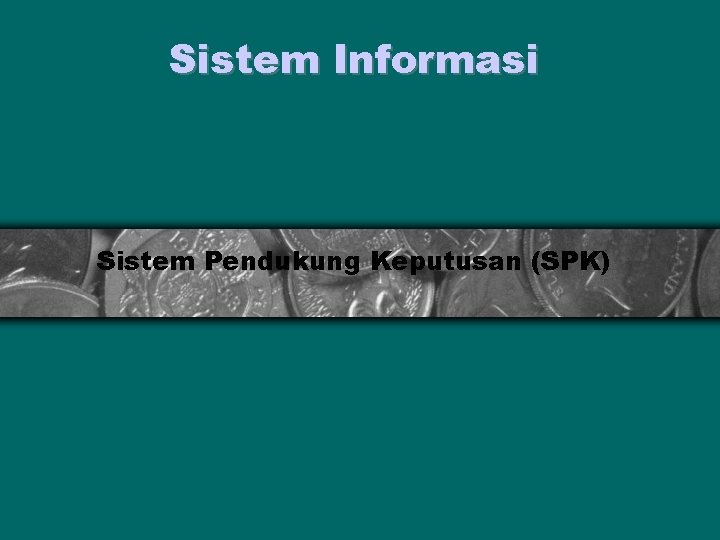 Sistem Informasi

Sistem Pendukung Keputusan (SPK)